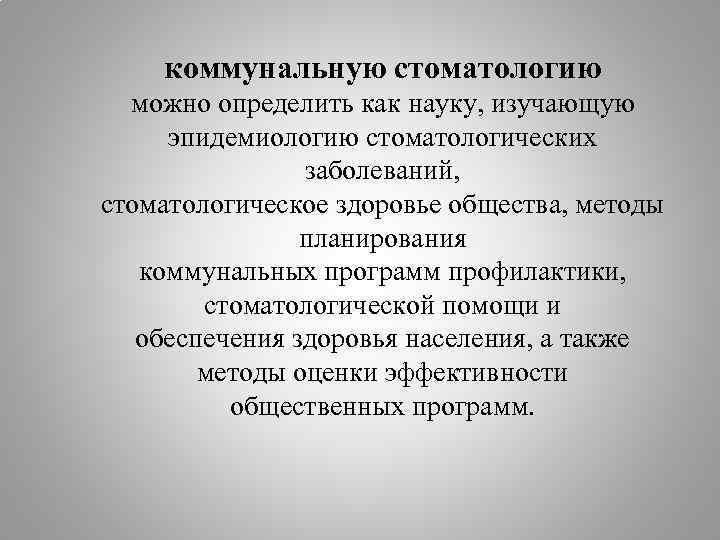 коммунальную стоматологию
можно определить как науку, изучающую эпидемиологию стоматологических заболеваний,
стоматологическое здоровье общества, методы планирования
коммунальных программ профилактики, стоматологической помощи и
обеспечения здоровья населения, а также методы оценки эффективности общественных программ.